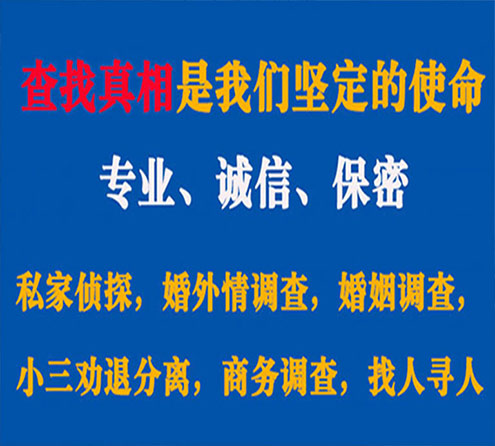 查找真相是我们坚定的使命

专业、诚信、保密

私家侦探，婚外情调查，婚姻调查，

小三劝退分离，商务调查，找人寻人